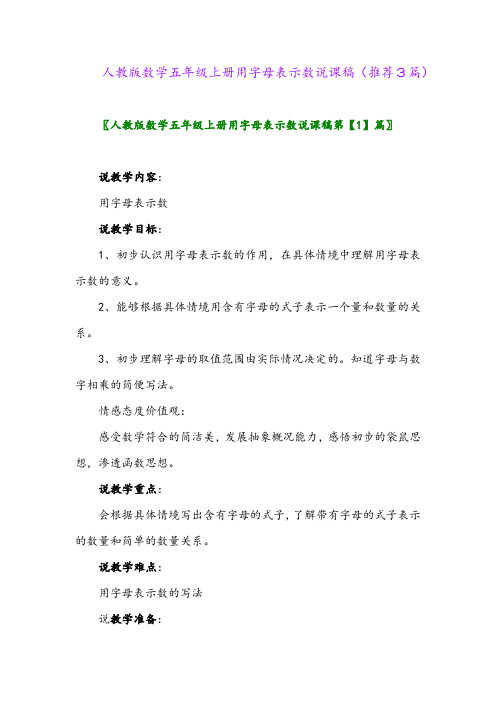 人教版数学五年级上册用字母表示数说课稿（推荐3篇）

〖人教版数学五年级上册用字母表示数说课稿第【1】篇〗

说教学内容：

用字母表示数

说教学目标：

1、初步认识用字母表示数的作用，在具体情境中理解用字母表示数的意义。

2、能够根据具体情境用含有字母的式子表示一个量和数量的关系。

3、初步理解字母的取值范围由实际情况决定的。知道字母与数字相乘的简便写法。

情感态度价值观：

感受数学符合的简洁美，发展抽象概况能力，感悟初步的袋鼠思想，渗透函数思想。

说教学重点：

会根据具体情境写出含有字母的式子，了解带有字母的式子表示的数量和简单的数量关系。

说教学难点：

用字母表示数的写法

说教学准备：